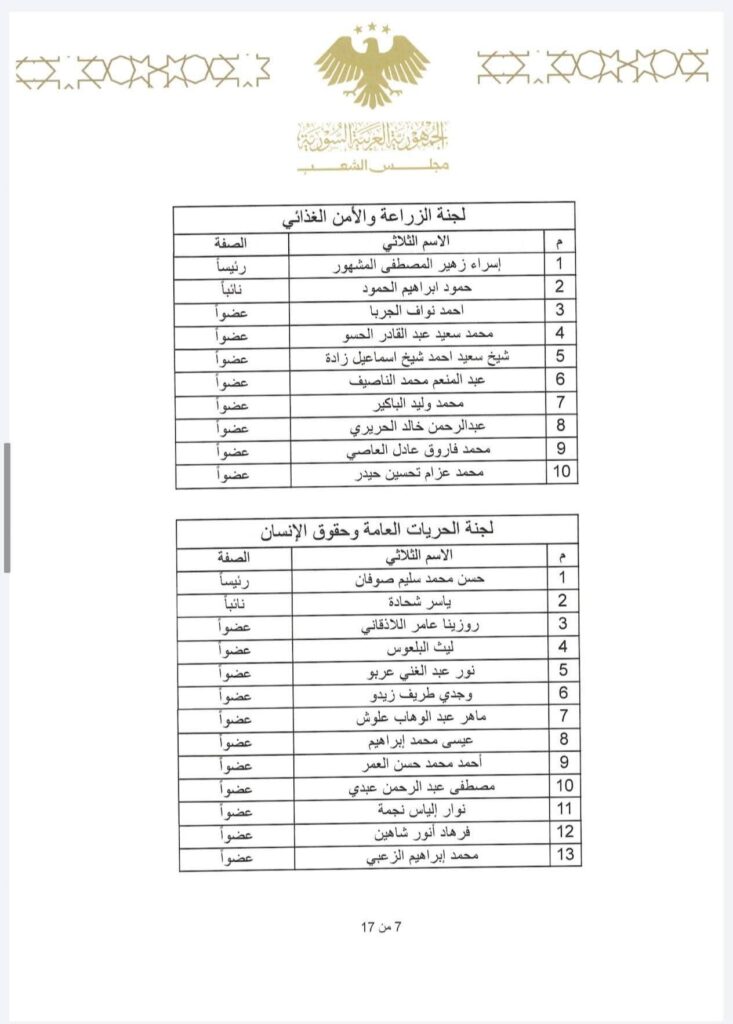 الجمهورية العربية السورية
مجلس الشعب

لجنة الزراعة والأمن الغذائي

| م | الاسم الثلاثي | الصفة |
|---|---|---|
| 1 | إسراء زهير المصطفى المشهور | رئيساً |
| 2 | حمود ابراهيم الحمود | نائباً |
| 3 | احمد نواف الجربا | عضواً |
| 4 | محمد سعيد عبد القادر الحسو | عضواً |
| 5 | شيخ سعيد احمد شيخ اسماعيل زادة | عضواً |
| 6 | عبد المنعم محمد الناصيف | عضواً |
| 7 | محمد وليد الباكير | عضواً |
| 8 | عبدالرحمن خالد الحريري | عضواً |
| 9 | محمد فاروق عادل العاصي | عضواً |
| 10 | محمد عزام تحسين حيدر | عضواً |

لجنة الحريات العامة وحقوق الإنسان

| م | الاسم الثلاثي | الصفة |
|---|---|---|
| 1 | حسن محمد سليم صوفان | رئيساً |
| 2 | ياسر شحادة | نائباً |
| 3 | روزينا عامر اللاذقاني | عضواً |
| 4 | ليث البلعوس | عضواً |
| 5 | نور عبد الغني عربو | عضواً |
| 6 | وجدي طريف زيدو | عضواً |
| 7 | ماهر عبد الوهاب علوش | عضواً |
| 8 | عيسى محمد إبراهيم | عضواً |
| 9 | أحمد محمد حسن العمر | عضواً |
| 10 | مصطفى عبد الرحمن عبدي | عضواً |
| 11 | نوار إلياس نجمة | عضواً |
| 12 | فرهاد أنور شاهين | عضواً |
| 13 | محمد إبراهيم الزعبي | عضواً |

7 من 17